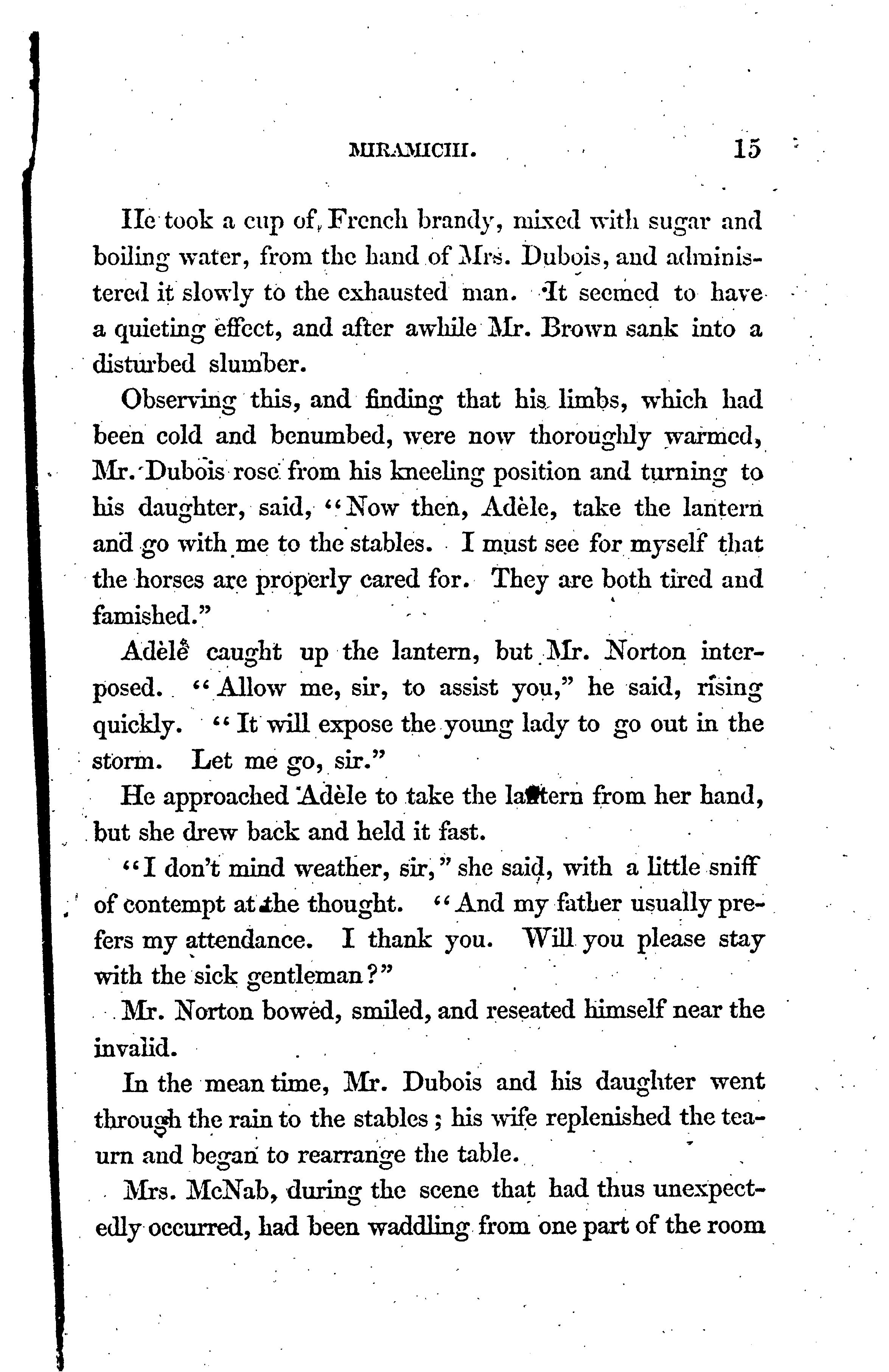 MIRAMICHI. 15

He took a cup of French brandy, mixed with sugar and boiling water, from the hand of Mrs. Dubois, and administered it slowly to the exhausted man. It seemed to have a quieting effect, and after awhile Mr. Brown sank into a disturbed slumber.

Observing this, and finding that his limbs, which had been cold and benumbed, were now thoroughly warmed, Mr. Dubois rose from his kneeling position and turning to his daughter, said, "Now then, Adèle, take the lantern and go with me to the stables. I must see for myself that the horses are properly cared for. They are both tired and famished."

Adèle caught up the lantern, but Mr. Norton interposed. "Allow me, sir, to assist you," he said, rising quickly. "It will expose the young lady to go out in the storm. Let me go, sir."

He approached Adèle to take the lantern from her hand, but she drew back and held it fast.

"I don't mind weather, sir," she said, with a little sniff of contempt at the thought. "And my father usually prefers my attendance. I thank you. Will you please stay with the sick gentleman?"

Mr. Norton bowed, smiled, and reseated himself near the invalid.

In the mean time, Mr. Dubois and his daughter went through the rain to the stables; his wife replenished the tea-urn and began to rearrange the table.

Mrs. McNab, during the scene that had thus unexpectedly occurred, had been waddling from one part of the room